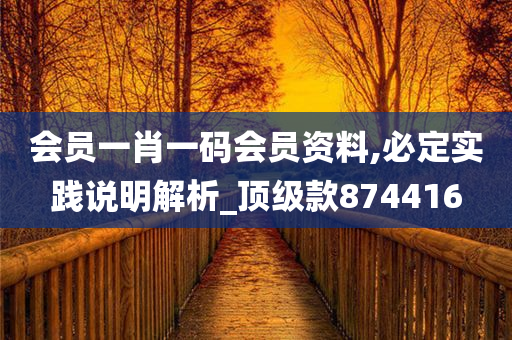 会员一肖一码会员资料,必定实践说明解析_顶级款874416